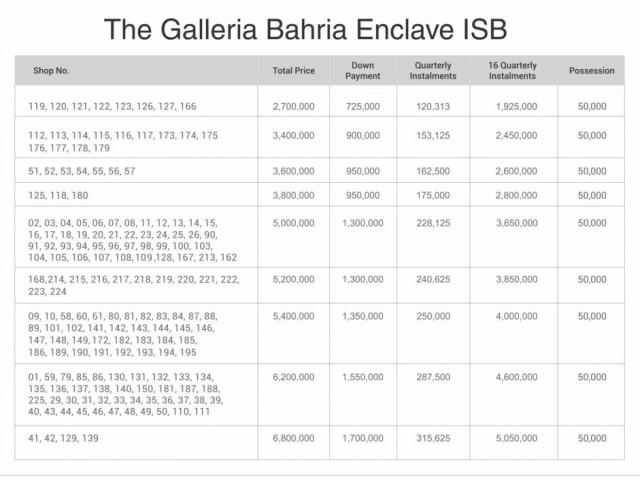 The Galleria Bahria Enclave ISB

| Shop No. | Total Price | Down Payment | Quarterly Instalments | 16 Quarterly Instalments | Possession |
|---|---|---|---|---|---|
| 119, 120, 121, 122, 123, 126, 127, 166 | 2,700,000 | 725,000 | 120,313 | 1,925,000 | 50,000 |
| 112, 113, 114, 115, 116, 117, 173, 174, 175 176, 177, 178, 179 | 3,400,000 | 900,000 | 153,125 | 2,450,000 | 50,000 |
| 51, 52, 53, 54, 55, 56, 57 | 3,600,000 | 950,000 | 162,500 | 2,600,000 | 50,000 |
| 125, 118, 180 | 3,800,000 | 950,000 | 175,000 | 2,800,000 | 50,000 |
| 02, 03, 04, 05, 06, 07, 08, 11, 12, 13, 14, 15, 16, 17, 18, 19, 20, 21, 22, 23, 24, 25, 26, 90, 91, 92, 93, 94, 95, 96, 97, 98, 99, 100, 103, 104, 105, 106, 107, 108,109,128, 167, 213, 162 | 5,000,000 | 1,300,000 | 228,125 | 3,650,000 | 50,000 |
| 168,214, 215, 216, 217, 218, 219, 220, 221, 222, 223, 224 | 5,200,000 | 1,300,000 | 240,625 | 3,850,000 | 50,000 |
| 09, 10, 58, 60, 61, 80, 81, 82, 83, 84, 87, 88, 89, 101, 102, 141, 142, 143, 144, 145, 146, 147, 148, 149,172, 182, 183, 184, 185, 186, 189, 190, 191, 192, 193, 194, 195 | 5,400,000 | 1,350,000 | 250,000 | 4,000,000 | 50,000 |
| 01, 59, 79, 85, 86, 130, 131, 132, 133, 134, 135, 136, 137, 138, 140, 150, 181, 187, 188, 225, 29, 30, 31, 32, 33, 34, 35, 36, 37, 38, 39, 40, 43, 44, 45, 46, 47, 48, 49, 50, 110, 111 | 6,200,000 | 1,550,000 | 287,500 | 4,600,000 | 50,000 |
| 41, 42, 129, 139 | 6,800,000 | 1,700,000 | 315,625 | 5,050,000 | 50,000 |